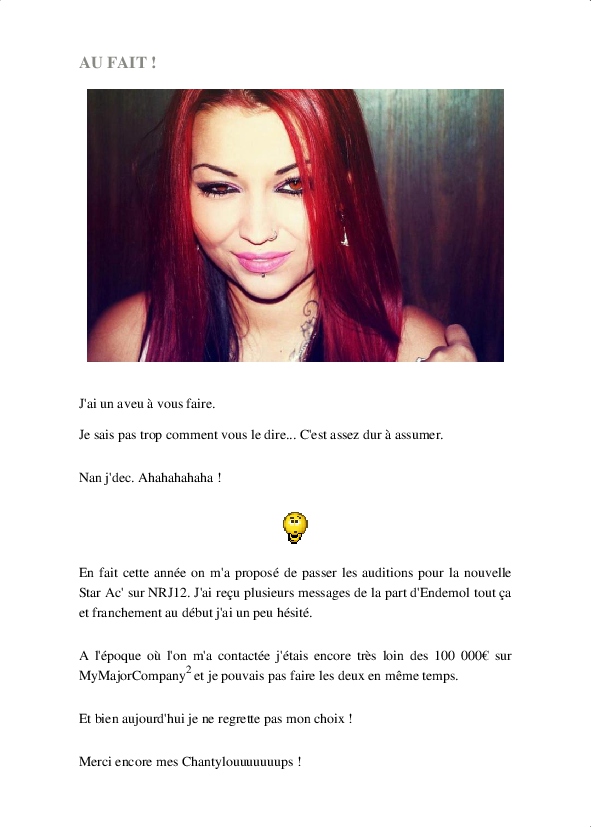 AU FAIT !

J'ai un aveu à vous faire.

Je sais pas trop comment vous le dire... C'est assez dur à assumer.

Nan j'dec. Ahahahahaha !

En fait cette année on m'a proposé de passer les auditions pour la nouvelle Star Ac' sur NRJ12. J'ai reçu plusieurs messages de la part d'Endemol tout ça et franchement au début j'ai un peu hésité.

A l'époque où l'on m'a contactée j'étais encore très loin des 100 000€ sur MyMajorCompany$^{2}$ et je pouvais pas faire les deux en même temps.

Et bien aujourd'hui je ne regrette pas mon choix !

Merci encore mes Chantylouuuuuuups !